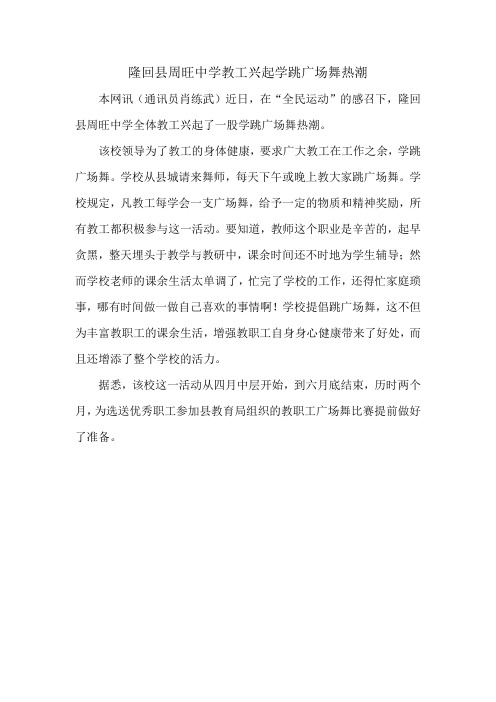 隆回县周旺中学教工兴起学跳广场舞热潮

本网讯（通讯员肖练武）近日，在“全民运动”的感召下，隆回县周旺中学全体教工兴起了一股学跳广场舞热潮。

该校领导为了教工的身体健康，要求广大教工在工作之余，学跳广场舞。学校从县城请来舞师，每天下午或晚上教大家跳广场舞。学校规定，凡教工每学会一支广场舞，给予一定的物质和精神奖励，所有教工都积极参与这一活动。要知道，教师这个职业是辛苦的，起早贪黑，整天埋头于教学与教研中，课余时间还不时地为学生辅导；然而学校老师的课余生活太单调了，忙完了学校的工作，还得忙家庭琐事，哪有时间做一做自己喜欢的事情啊！学校提倡跳广场舞，这不但为丰富教职工的课余生活，增强教职工自身身心健康带来了好处，而且还增添了整个学校的活力。

据悉，该校这一活动从四月中层开始，到六月底结束，历时两个月，为选送优秀职工参加县教育局组织的教职工广场舞比赛提前做好了准备。